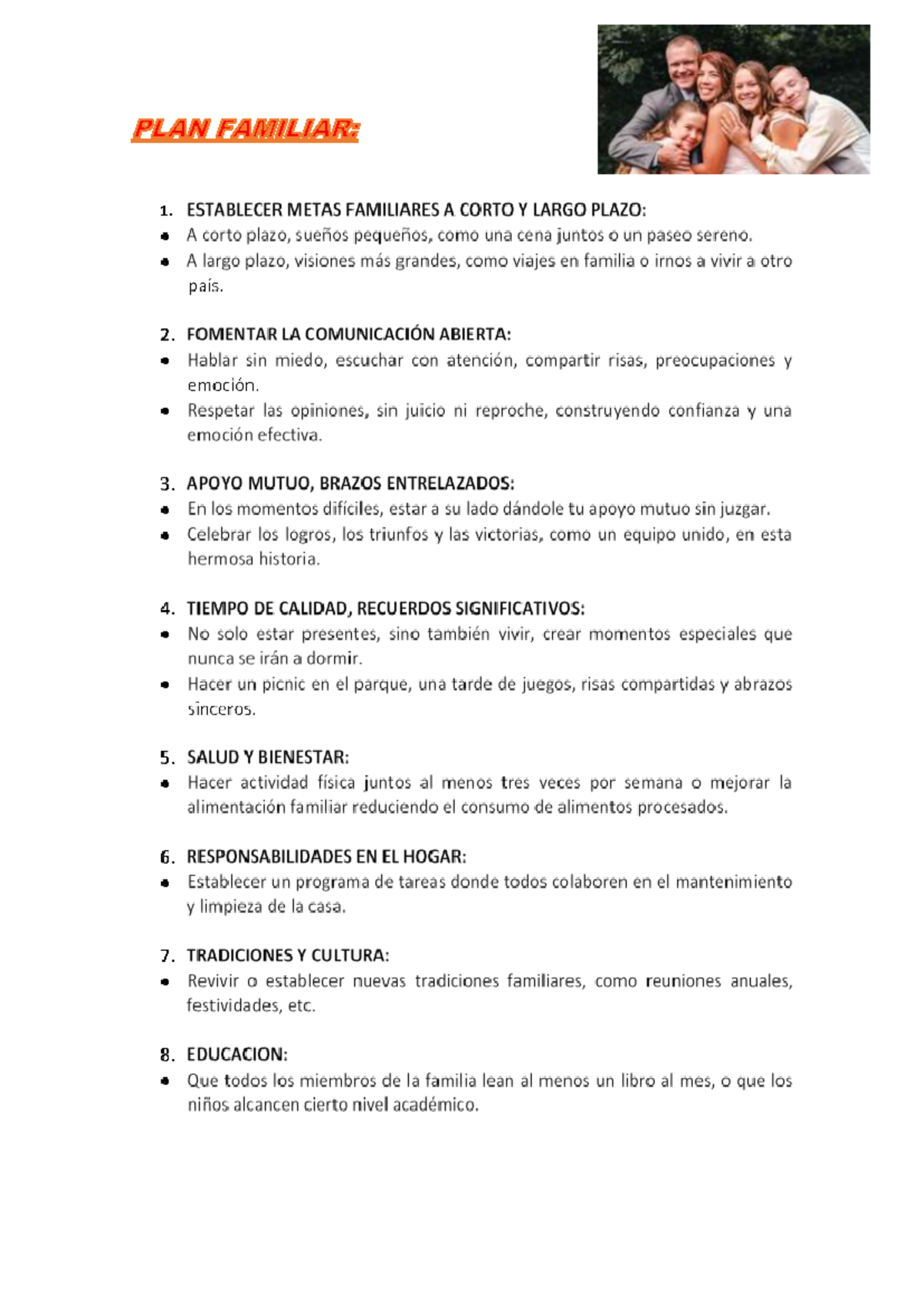 PLAN FAMILIAR:

1. ESTABLECER METAS FAMILIARES A CORTO Y LARGO PLAZO:
• A corto plazo, sueños pequeños, como una cena juntos o un paseo sereno.
• A largo plazo, visiones más grandes, como viajes en familia o irnos a vivir a otro país.

2. FOMENTAR LA COMUNICACIÓN ABIERTA:
• Hablar sin miedo, escuchar con atención, compartir risas, preocupaciones y emoción.
• Respetar las opiniones, sin juicio ni reproche, construyendo confianza y una emoción efectiva.

3. APOYO MUTUO, BRAZOS ENTRELAZADOS:
• En los momentos difíciles, estar a su lado dándole tu apoyo mutuo sin juzgar.
• Celebrar los logros, los triunfos y las victorias, como un equipo unido, en esta hermosa historia.

4. TIEMPO DE CALIDAD, RECUERDOS SIGNIFICATIVOS:
• No solo estar presentes, sino también vivir, crear momentos especiales que nunca se irán a dormir.
• Hacer un picnic en el parque, una tarde de juegos, risas compartidas y abrazos sinceros.

5. SALUD Y BIENESTAR:
• Hacer actividad física juntos al menos tres veces por semana o mejorar la alimentación familiar reduciendo el consumo de alimentos procesados.

6. RESPONSABILIDADES EN EL HOGAR:
• Establecer un programa de tareas donde todos colaboren en el mantenimiento y limpieza de la casa.

7. TRADICIONES Y CULTURA:
• Revivir o establecer nuevas tradiciones familiares, como reuniones anuales, festividades, etc.

8. EDUCACION:
• Que todos los miembros de la familia lean al menos un libro al mes, o que los niños alcancen cierto nivel académico.